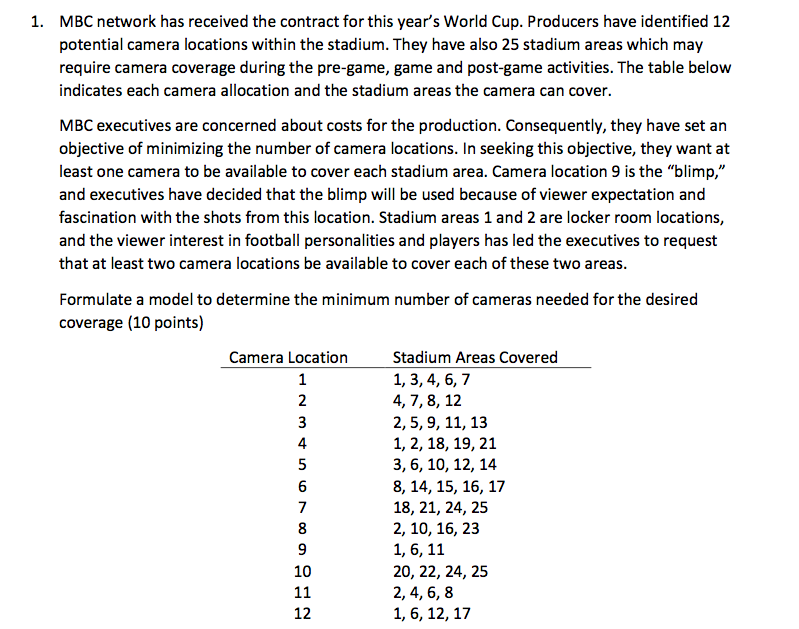 1. MBC network has received the contract for this year's World Cup. Producers have identified 12 potential camera locations within the stadium. They have also 25 stadium areas which may require camera coverage during the pre-game, game and post-game activities. The table below indicates each camera allocation and the stadium areas the camera can cover.

MBC executives are concerned about costs for the production. Consequently, they have set an objective of minimizing the number of camera locations. In seeking this objective, they want at least one camera to be available to cover each stadium area. Camera location 9 is the "blimp," and executives have decided that the blimp will be used because of viewer expectation and fascination with the shots from this location. Stadium areas 1 and 2 are locker room locations, and the viewer interest in football personalities and players has led the executives to request that at least two camera locations be available to cover each of these two areas.

Formulate a model to determine the minimum number of cameras needed for the desired coverage (10 points)

| Camera Location | Stadium Areas Covered |
|---|---|
| 1 | 1, 3, 4, 6, 7 |
| 2 | 4, 7, 8, 12 |
| 3 | 2, 5, 9, 11, 13 |
| 4 | 1, 2, 18, 19, 21 |
| 5 | 3, 6, 10, 12, 14 |
| 6 | 8, 14, 15, 16, 17 |
| 7 | 18, 21, 24, 25 |
| 8 | 2, 10, 16, 23 |
| 9 | 1, 6, 11 |
| 10 | 20, 22, 24, 25 |
| 11 | 2, 4, 6, 8 |
| 12 | 1, 6, 12, 17 |